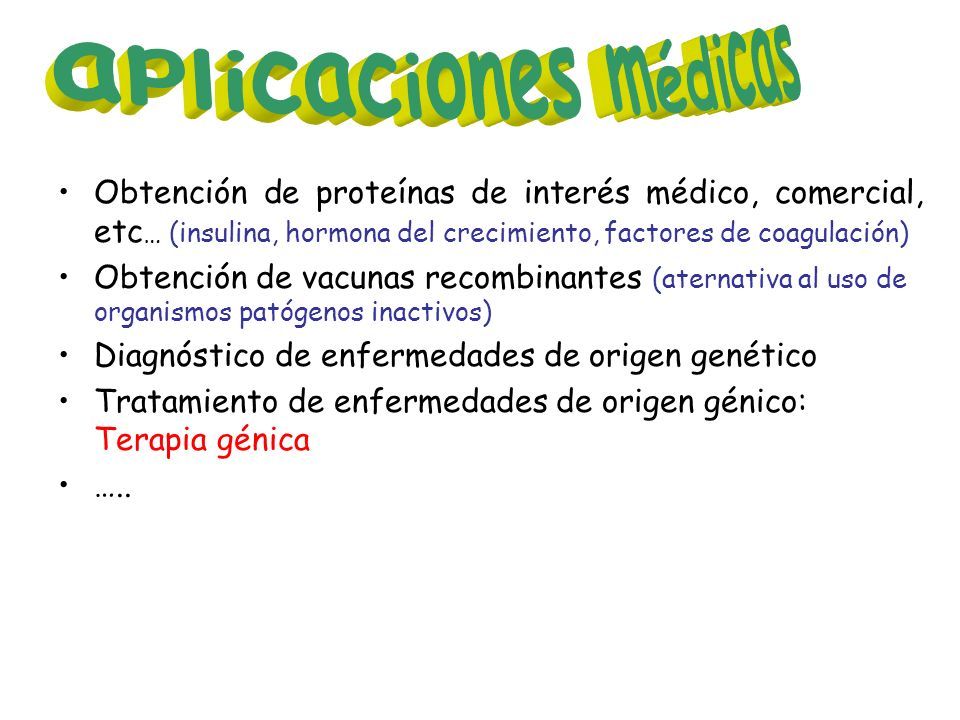 aplicaciones médicas

• Obtención de proteínas de interés médico, comercial, etc… (insulina, hormona del crecimiento, factores de coagulación)
• Obtención de vacunas recombinantes (aternativa al uso de organismos patógenos inactivos)
• Diagnóstico de enfermedades de origen genético
• Tratamiento de enfermedades de origen génico: Terapia génica
• …..